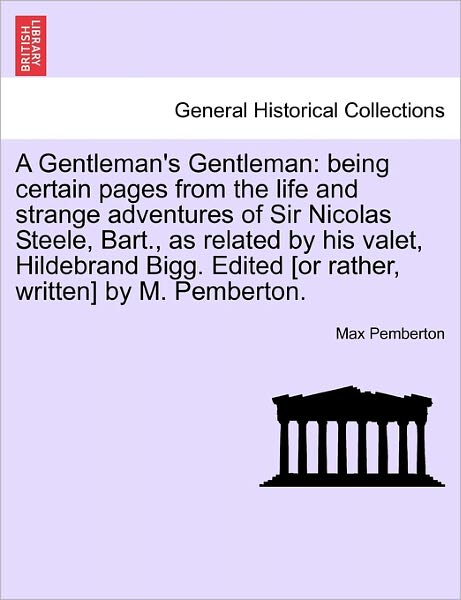 BRITISH LIBRARY

General Historical Collections

A Gentleman's Gentleman: being certain pages from the life and strange adventures of Sir Nicolas Steele, Bart., as related by his valet, Hildebrand Bigg. Edited [or rather, written] by M. Pemberton.

Max Pemberton